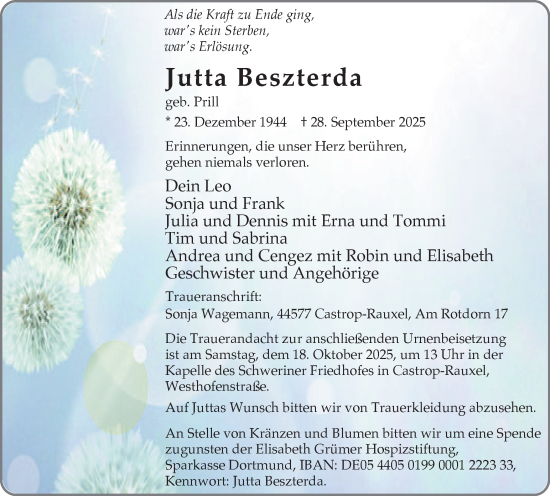 Als die Kraft zu Ende ging,
war's kein Sterben,
war's Erlösung.

Jutta Beszterda

geb. Prill

* 23. Dezember 1944 † 28. September 2025

Erinnerungen, die unser Herz berühren,
gehen niemals verloren.

Dein Leo
Sonja und Frank
Julia und Dennis mit Erna und Tommi
Tim und Sabrina
Andrea und Cengez mit Robin und Elisabeth
Geschwister und Angehörige

Traueranschrift:
Sonja Wagemann, 44577 Castrop-Rauxel, Am Rotdorn 17

Die Trauerandacht zur anschließenden Urnenbeisetzung ist am Samstag, dem 18. Oktober 2025, um 13 Uhr in der Kapelle des Schweriner Friedhofes in Castrop-Rauxel, Westhofenstraße.

Auf Juttas Wunsch bitten wir von Trauerkleidung abzusehen.

An Stelle von Kränzen und Blumen bitten wir um eine Spende zugunsten der Elisabeth Grümer Hospizstiftung, Sparkasse Dortmund, IBAN: DE05 4405 0199 0001 2223 33, Kennwort: Jutta Beszterda.